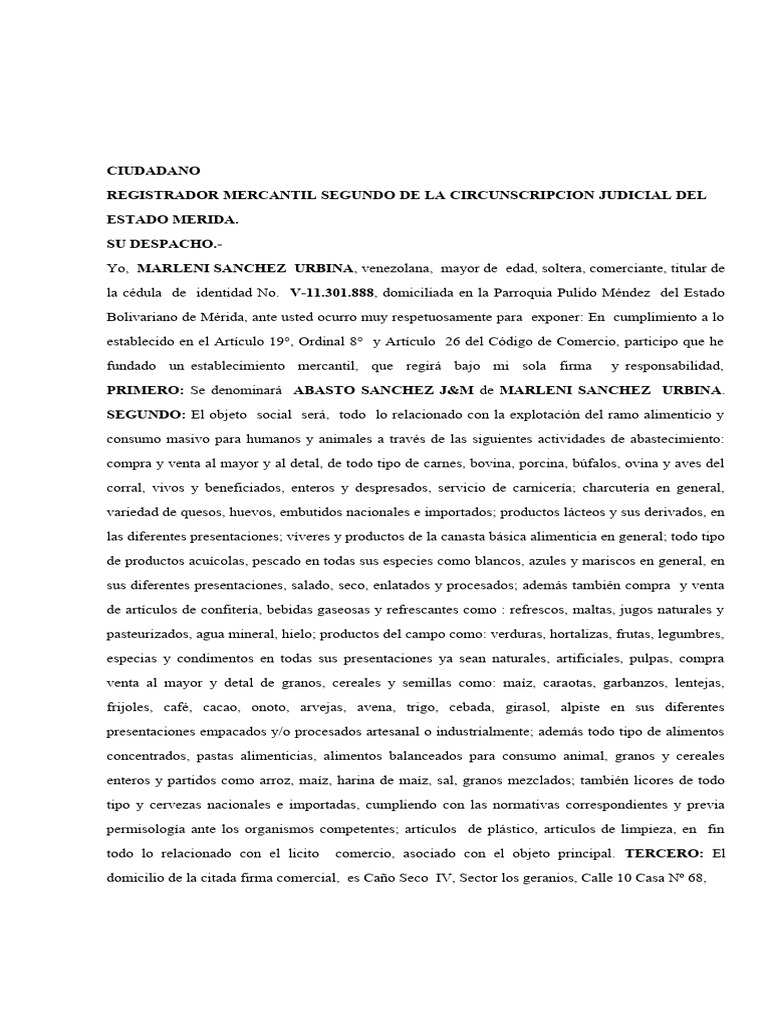 CIUDADANO
REGISTRADOR MERCANTIL SEGUNDO DE LA CIRCUNSCRIPCION JUDICIAL DEL ESTADO MERIDA.
SU DESPACHO.-

Yo, MARLENI SANCHEZ URBINA, venezolana, mayor de edad, soltera, comerciante, titular de la cédula de identidad No. V-11.301.888, domiciliada en la Parroquia Pulido Méndez del Estado Bolivariano de Mérida, ante usted ocurro muy respetuosamente para exponer: En cumplimiento a lo establecido en el Artículo 19°, Ordinal 8° y Artículo 26 del Código de Comercio, participo que he fundado un establecimiento mercantil, que regirá bajo mi sola firma y responsabilidad, PRIMERO: Se denominará ABASTO SANCHEZ J&M de MARLENI SANCHEZ URBINA. SEGUNDO: El objeto social será, todo lo relacionado con la explotación del ramo alimenticio y consumo masivo para humanos y animales a través de las siguientes actividades de abastecimiento: compra y venta al mayor y al detal, de todo tipo de carnes, bovina, porcina, búfalos, ovina y aves del corral, vivos y beneficiados, enteros y despresados, servicio de carnicería; charcutería en general, variedad de quesos, huevos, embutidos nacionales e importados; productos lácteos y sus derivados, en las diferentes presentaciones; víveres y productos de la canasta básica alimenticia en general; todo tipo de productos acuícolas, pescado en todas sus especies como blancos, azules y mariscos en general, en sus diferentes presentaciones, salado, seco, enlatados y procesados; además también compra y venta de artículos de confitería, bebidas gaseosas y refrescantes como : refrescos, maltas, jugos naturales y pasteurizados, agua mineral, hielo; productos del campo como: verduras, hortalizas, frutas, legumbres, especias y condimentos en todas sus presentaciones ya sean naturales, artificiales, pulpas, compra venta al mayor y detal de granos, cereales y semillas como: maíz, caraotas, garbanzos, lentejas, frijoles, café, cacao, onoto, arvejas, avena, trigo, cebada, girasol, alpiste en sus diferentes presentaciones empacados y/o procesados artesanal o industrialmente; además todo tipo de alimentos concentrados, pastas alimenticias, alimentos balanceados para consumo animal, granos y cereales enteros y partidos como arroz, maíz, harina de maíz, sal, granos mezclados; también licores de todo tipo y cervezas nacionales e importadas, cumpliendo con las normativas correspondientes y previa permisología ante los organismos competentes; artículos de plástico, artículos de limpieza, en fin todo lo relacionado con el licito comercio, asociado con el objeto principal. TERCERO: El domicilio de la citada firma comercial, es Caño Seco IV, Sector los geranios, Calle 10 Casa Nº 68,